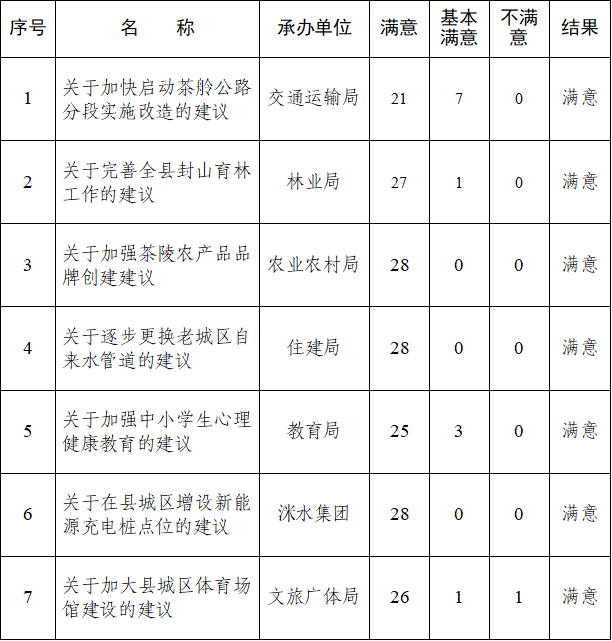 | 序号 | 名　　称 | 承办单位 | 满意 | 基本满意 | 不满意 | 结果 |
|---|---|---|---|---|---|---|
| 1 | 关于加快启动茶舲公路分段实施改造的建议 | 交通运输局 | 21 | 7 | 0 | 满意 |
| 2 | 关于完善全县封山育林工作的建议 | 林业局 | 27 | 1 | 0 | 满意 |
| 3 | 关于加强茶陵农产品品牌创建建议 | 农业农村局 | 28 | 0 | 0 | 满意 |
| 4 | 关于逐步更换老城区自来水管道的建议 | 住建局 | 28 | 0 | 0 | 满意 |
| 5 | 关于加强中小学生心理健康教育的建议 | 教育局 | 25 | 3 | 0 | 满意 |
| 6 | 关于在县城区增设新能源充电桩点位的建议 | 洣水集团 | 28 | 0 | 0 | 满意 |
| 7 | 关于加大县城区体育场馆建设的建议 | 文旅广体局 | 26 | 1 | 1 | 满意 |